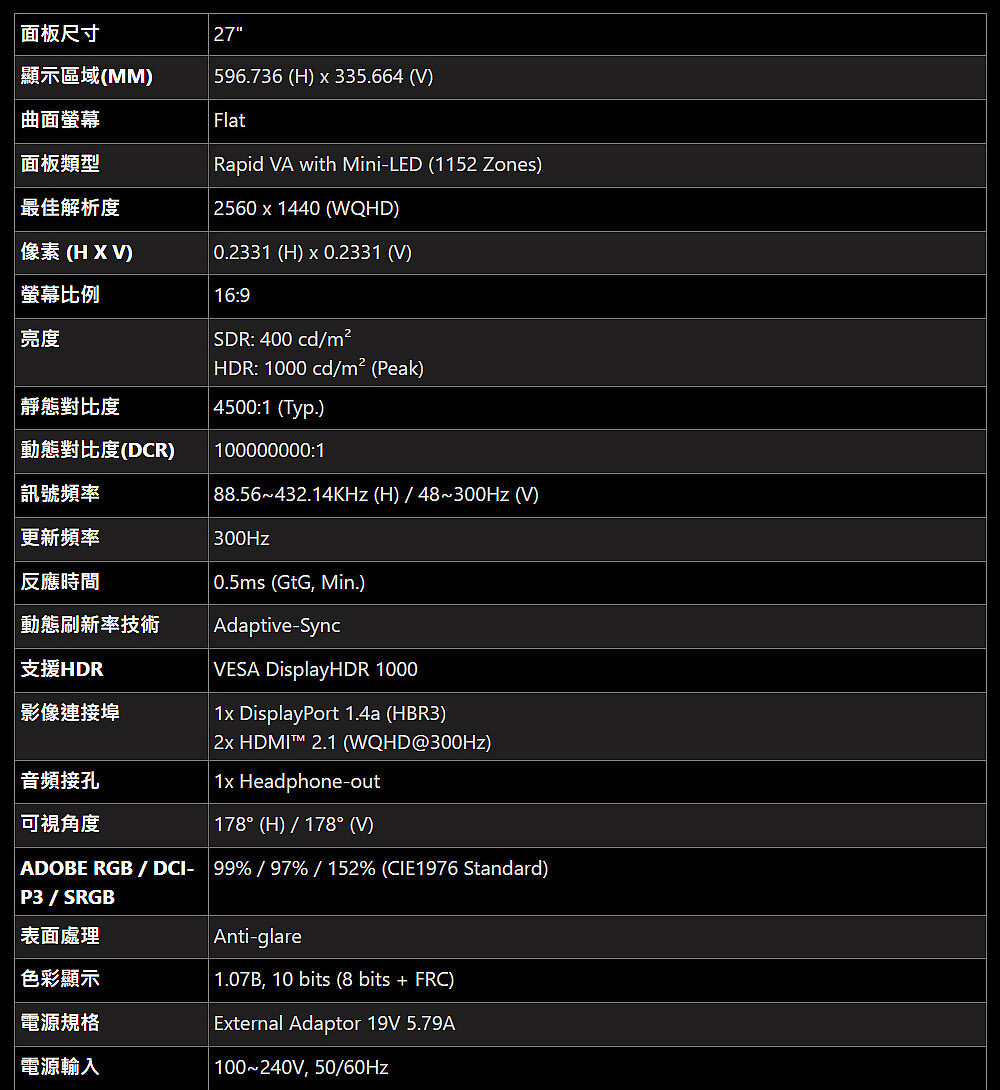 | 面板尺寸 | 27" |
|---|---|
| 顯示區域(MM) | 596.736 (H) x 335.664 (V) |
| 曲面螢幕 | Flat |
| 面板類型 | Rapid VA with Mini-LED (1152 Zones) |
| 最佳解析度 | 2560 x 1440 (WQHD) |
| 像素 (H X V) | 0.2331 (H) x 0.2331 (V) |
| 螢幕比例 | 16:9 |
| 亮度 | SDR: 400 cd/m² HDR: 1000 cd/m² (Peak) |
| 靜態對比度 | 4500:1 (Typ.) |
| 動態對比度(DCR) | 100000000:1 |
| 訊號頻率 | 88.56~432.14KHz (H) / 48~300Hz (V) |
| 更新頻率 | 300Hz |
| 反應時間 | 0.5ms (GtG, Min.) |
| 動態刷新率技術 | Adaptive-Sync |
| 支援HDR | VESA DisplayHDR 1000 |
| 影像連接埠 | 1x DisplayPort 1.4a (HBR3) 2x HDMI™ 2.1 (WQHD@300Hz) |
| 音頻接孔 | 1x Headphone-out |
| 可視角度 | 178° (H) / 178° (V) |
| ADOBE RGB / DCI-P3 / SRGB | 99% / 97% / 152% (CIE1976 Standard) |
| 表面處理 | Anti-glare |
| 色彩顯示 | 1.07B, 10 bits (8 bits + FRC) |
| 電源規格 | External Adaptor 19V 5.79A |
| 電源輸入 | 100~240V, 50/60Hz |